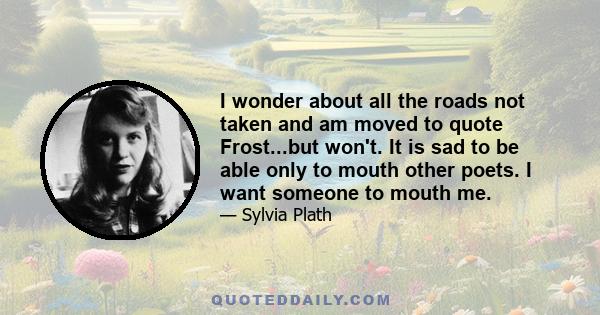 I wonder about all the roads not taken and am moved to quote Frost...but won't. It is sad to be able only to mouth other poets. I want someone to mouth me.

— Sylvia Plath

QUOTEDDAILY.COM